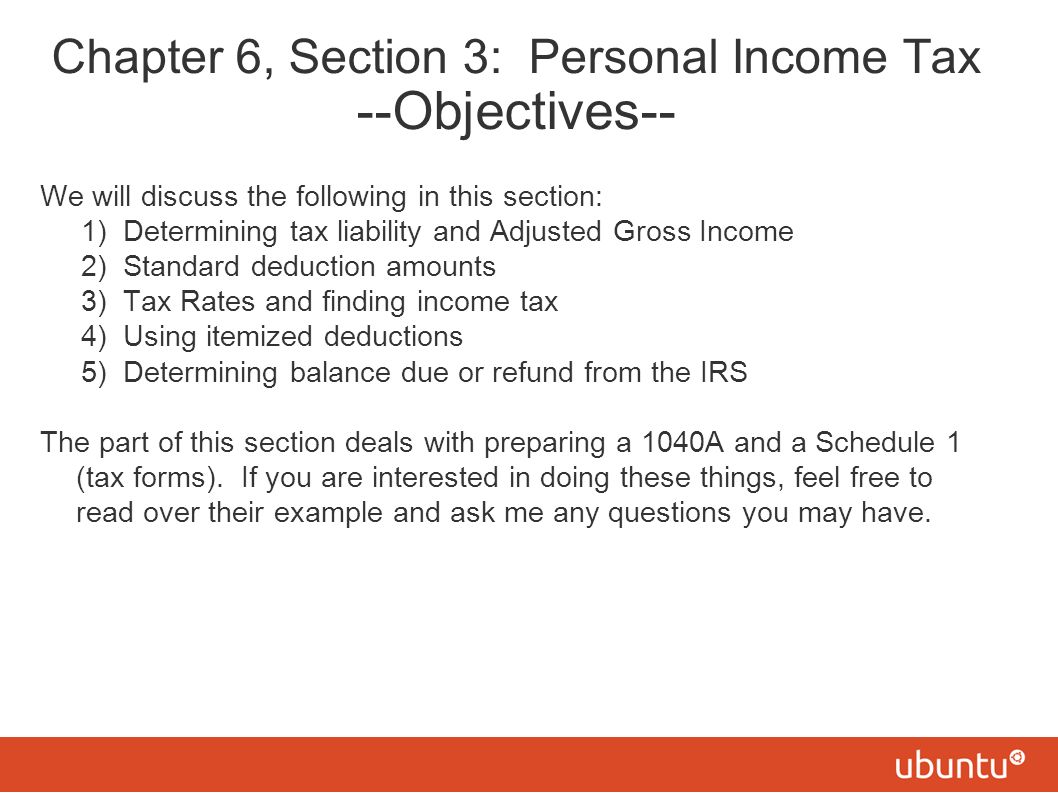 Chapter 6, Section 3: Personal Income Tax
--Objectives--

We will discuss the following in this section:
1) Determining tax liability and Adjusted Gross Income
2) Standard deduction amounts
3) Tax Rates and finding income tax
4) Using itemized deductions
5) Determining balance due or refund from the IRS

The part of this section deals with preparing a 1040A and a Schedule 1 (tax forms). If you are interested in doing these things, feel free to read over their example and ask me any questions you may have.

ubuntu